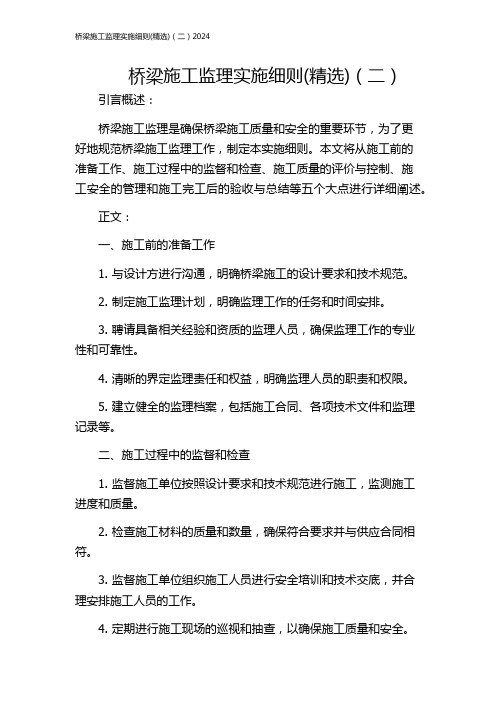 桥梁施工监理实施细则(精选)（二）2024

桥梁施工监理实施细则(精选)（二）

引言概述：

桥梁施工监理是确保桥梁施工质量和安全的重要环节，为了更好地规范桥梁施工监理工作，制定本实施细则。本文将从施工前的准备工作、施工过程中的监督和检查、施工质量的评价与控制、施工安全的管理和施工完工后的验收与总结等五个大点进行详细阐述。

正文：

一、施工前的准备工作

1. 与设计方进行沟通，明确桥梁施工的设计要求和技术规范。

2. 制定施工监理计划，明确监理工作的任务和时间安排。

3. 聘请具备相关经验和资质的监理人员，确保监理工作的专业性和可靠性。

4. 清晰的界定监理责任和权益，明确监理人员的职责和权限。

5. 建立健全的监理档案，包括施工合同、各项技术文件和监理记录等。

二、施工过程中的监督和检查

1. 监督施工单位按照设计要求和技术规范进行施工，监测施工进度和质量。

2. 检查施工材料的质量和数量，确保符合要求并与供应合同相符。

3. 监督施工单位组织施工人员进行安全培训和技术交底，并合理安排施工人员的工作。

4. 定期进行施工现场的巡视和抽查，以确保施工质量和安全。